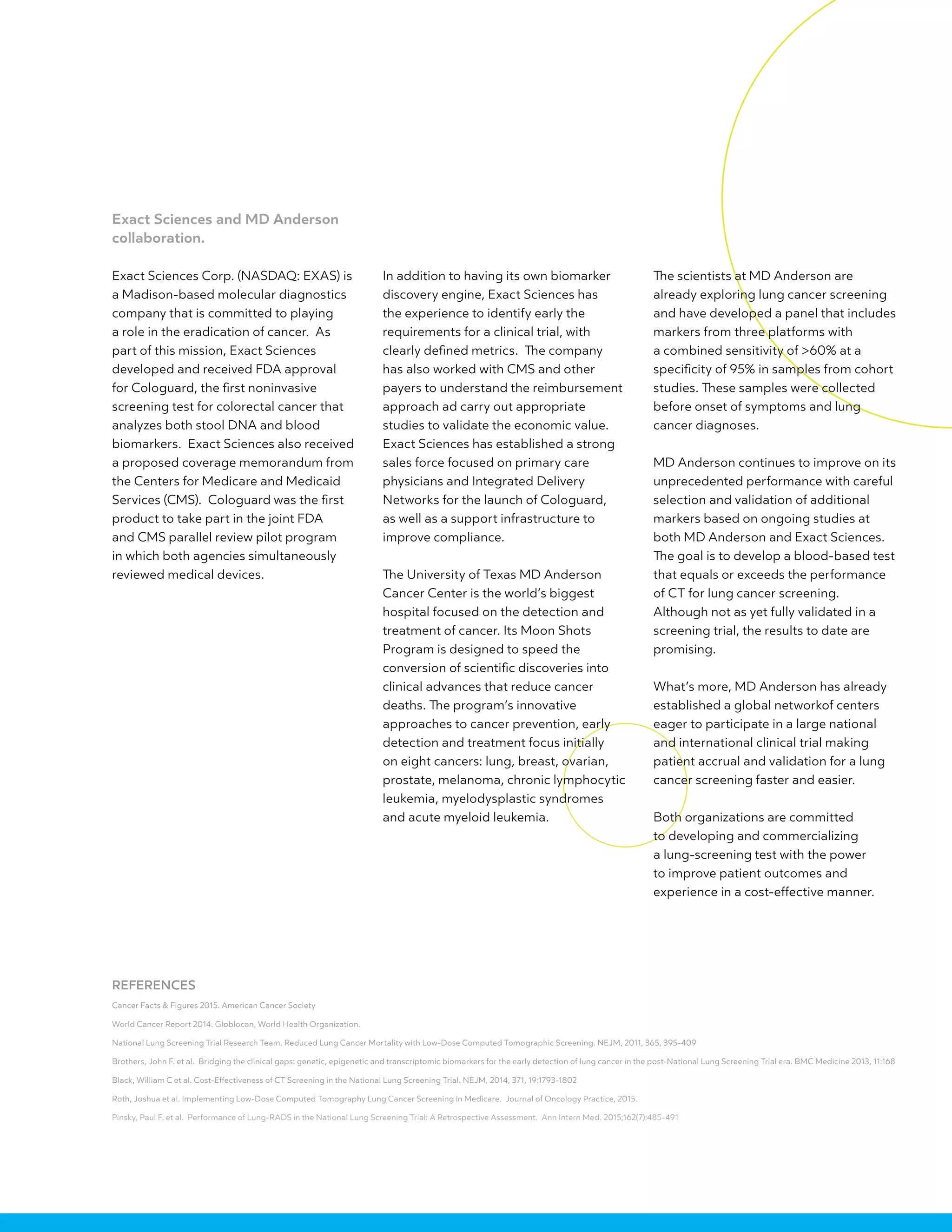 Exact Sciences and MD Anderson collaboration.

Exact Sciences Corp. (NASDAQ: EXAS) is a Madison-based molecular diagnostics company that is committed to playing a role in the eradication of cancer. As part of this mission, Exact Sciences developed and received FDA approval for Cologuard, the first noninvasive screening test for colorectal cancer that analyzes both stool DNA and blood biomarkers. Exact Sciences also received a proposed coverage memorandum from the Centers for Medicare and Medicaid Services (CMS). Cologuard was the first product to take part in the joint FDA and CMS parallel review pilot program in which both agencies simultaneously reviewed medical devices.

In addition to having its own biomarker discovery engine, Exact Sciences has the experience to identify early the requirements for a clinical trial, with clearly defined metrics. The company has also worked with CMS and other payers to understand the reimbursement approach ad carry out appropriate studies to validate the economic value. Exact Sciences has established a strong sales force focused on primary care physicians and Integrated Delivery Networks for the launch of Cologuard, as well as a support infrastructure to improve compliance.

The University of Texas MD Anderson Cancer Center is the world's biggest hospital focused on the detection and treatment of cancer. Its Moon Shots Program is designed to speed the conversion of scientific discoveries into clinical advances that reduce cancer deaths. The program's innovative approaches to cancer prevention, early detection and treatment focus initially on eight cancers: lung, breast, ovarian, prostate, melanoma, chronic lymphocytic leukemia, myelodysplastic syndromes and acute myeloid leukemia.

The scientists at MD Anderson are already exploring lung cancer screening and have developed a panel that includes markers from three platforms with a combined sensitivity of >60% at a specificity of 95% in samples from cohort studies. These samples were collected before onset of symptoms and lung cancer diagnoses.

MD Anderson continues to improve on its unprecedented performance with careful selection and validation of additional markers based on ongoing studies at both MD Anderson and Exact Sciences. The goal is to develop a blood-based test that equals or exceeds the performance of CT for lung cancer screening. Although not as yet fully validated in a screening trial, the results to date are promising.

What's more, MD Anderson has already established a global networkof centers eager to participate in a large national and international clinical trial making patient accrual and validation for a lung cancer screening faster and easier.

Both organizations are committed to developing and commercializing a lung-screening test with the power to improve patient outcomes and experience in a cost-effective manner.

REFERENCES
Cancer Facts & Figures 2015. American Cancer Society
World Cancer Report 2014. Globlocan, World Health Organization.
National Lung Screening Trial Research Team. Reduced Lung Cancer Mortality with Low-Dose Computed Tomographic Screening. NEJM, 2011, 365, 395-409
Brothers, John F. et al. Bridging the clinical gaps: genetic, epigenetic and transcriptomic biomarkers for the early detection of lung cancer in the post-National Lung Screening Trial era. BMC Medicine 2013, 11:168
Black, William C et al. Cost-Effectiveness of CT Screening in the National Lung Screening Trial. NEJM, 2014, 371, 19:1793-1802
Roth, Joshua et al. Implementing Low-Dose Computed Tomography Lung Cancer Screening in Medicare. Journal of Oncology Practice, 2015.
Pinsky, Paul F. et al. Performance of Lung-RADS in the National Lung Screening Trial: A Retrospective Assessment. Ann Intern Med. 2015;162(7):485-491